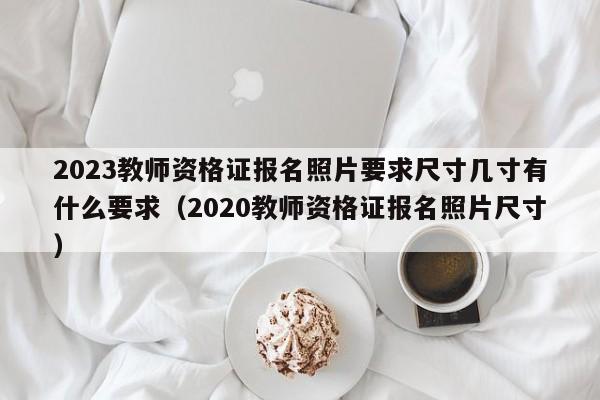 2023教师资格证报名照片要求尺寸几寸有什么要求（2020教师资格证报名照片尺寸）